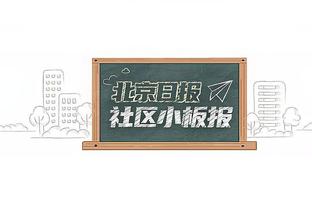 北京日报
社区小板报